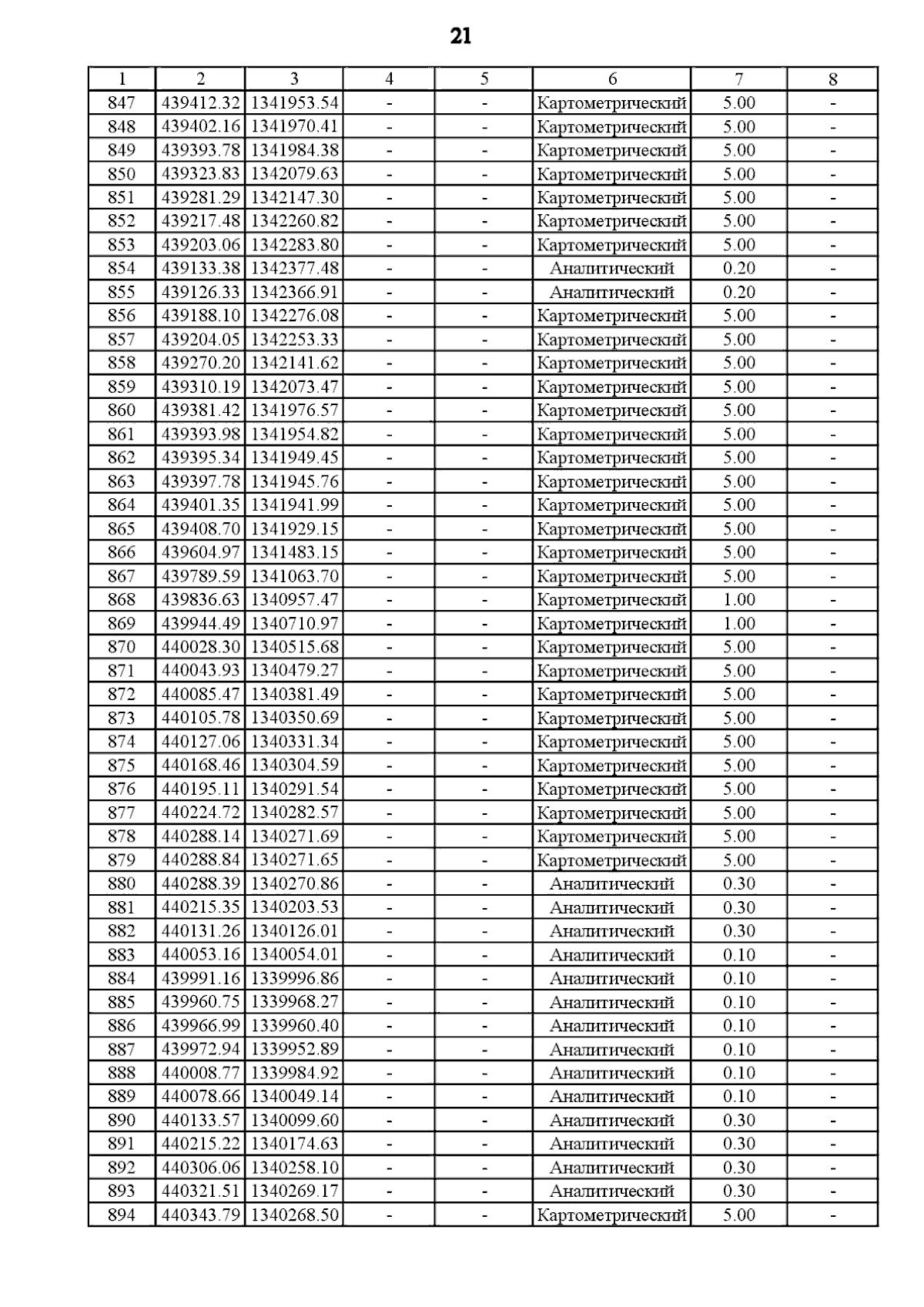 21

| 1 | 2 | 3 | 4 | 5 | 6 | 7 | 8 |
|---|---|---|---|---|---|---|---|
| 847 | 439412.32 | 1341953.54 | - | - | Картометрический | 5.00 | - |
| 848 | 439402.16 | 1341970.41 | - | - | Картометрический | 5.00 | - |
| 849 | 439393.78 | 1341984.38 | - | - | Картометрический | 5.00 | - |
| 850 | 439323.83 | 1342079.63 | - | - | Картометрический | 5.00 | - |
| 851 | 439281.29 | 1342147.30 | - | - | Картометрический | 5.00 | - |
| 852 | 439217.48 | 1342260.82 | - | - | Картометрический | 5.00 | - |
| 853 | 439203.06 | 1342283.80 | - | - | Картометрический | 5.00 | - |
| 854 | 439133.38 | 1342377.48 | - | - | Аналитический | 0.20 | - |
| 855 | 439126.33 | 1342366.91 | - | - | Аналитический | 0.20 | - |
| 856 | 439188.10 | 1342276.08 | - | - | Картометрический | 5.00 | - |
| 857 | 439204.05 | 1342253.33 | - | - | Картометрический | 5.00 | - |
| 858 | 439270.20 | 1342141.62 | - | - | Картометрический | 5.00 | - |
| 859 | 439310.19 | 1342073.47 | - | - | Картометрический | 5.00 | - |
| 860 | 439381.42 | 1341976.57 | - | - | Картометрический | 5.00 | - |
| 861 | 439393.98 | 1341954.82 | - | - | Картометрический | 5.00 | - |
| 862 | 439395.34 | 1341949.45 | - | - | Картометрический | 5.00 | - |
| 863 | 439397.78 | 1341945.76 | - | - | Картометрический | 5.00 | - |
| 864 | 439401.35 | 1341941.99 | - | - | Картометрический | 5.00 | - |
| 865 | 439408.70 | 1341929.15 | - | - | Картометрический | 5.00 | - |
| 866 | 439604.97 | 1341483.15 | - | - | Картометрический | 5.00 | - |
| 867 | 439789.59 | 1341063.70 | - | - | Картометрический | 5.00 | - |
| 868 | 439836.63 | 1340957.47 | - | - | Картометрический | 1.00 | - |
| 869 | 439944.49 | 1340710.97 | - | - | Картометрический | 1.00 | - |
| 870 | 440028.30 | 1340515.68 | - | - | Картометрический | 5.00 | - |
| 871 | 440043.93 | 1340479.27 | - | - | Картометрический | 5.00 | - |
| 872 | 440085.47 | 1340381.49 | - | - | Картометрический | 5.00 | - |
| 873 | 440105.78 | 1340350.69 | - | - | Картометрический | 5.00 | - |
| 874 | 440127.06 | 1340331.34 | - | - | Картометрический | 5.00 | - |
| 875 | 440168.46 | 1340304.59 | - | - | Картометрический | 5.00 | - |
| 876 | 440195.11 | 1340291.54 | - | - | Картометрический | 5.00 | - |
| 877 | 440224.72 | 1340282.57 | - | - | Картометрический | 5.00 | - |
| 878 | 440288.14 | 1340271.69 | - | - | Картометрический | 5.00 | - |
| 879 | 440288.84 | 1340271.65 | - | - | Картометрический | 5.00 | - |
| 880 | 440288.39 | 1340270.86 | - | - | Аналитический | 0.30 | - |
| 881 | 440215.35 | 1340203.53 | - | - | Аналитический | 0.30 | - |
| 882 | 440131.26 | 1340126.01 | - | - | Аналитический | 0.30 | - |
| 883 | 440053.16 | 1340054.01 | - | - | Аналитический | 0.10 | - |
| 884 | 439991.16 | 1339996.86 | - | - | Аналитический | 0.10 | - |
| 885 | 439960.75 | 1339968.27 | - | - | Аналитический | 0.10 | - |
| 886 | 439966.99 | 1339960.40 | - | - | Аналитический | 0.10 | - |
| 887 | 439972.94 | 1339952.89 | - | - | Аналитический | 0.10 | - |
| 888 | 440008.77 | 1339984.92 | - | - | Аналитический | 0.10 | - |
| 889 | 440078.66 | 1340049.14 | - | - | Аналитический | 0.10 | - |
| 890 | 440133.57 | 1340099.60 | - | - | Аналитический | 0.30 | - |
| 891 | 440215.22 | 1340174.63 | - | - | Аналитический | 0.30 | - |
| 892 | 440306.06 | 1340258.10 | - | - | Аналитический | 0.30 | - |
| 893 | 440321.51 | 1340269.17 | - | - | Аналитический | 0.30 | - |
| 894 | 440343.79 | 1340268.50 | - | - | Картометрический | 5.00 | - |